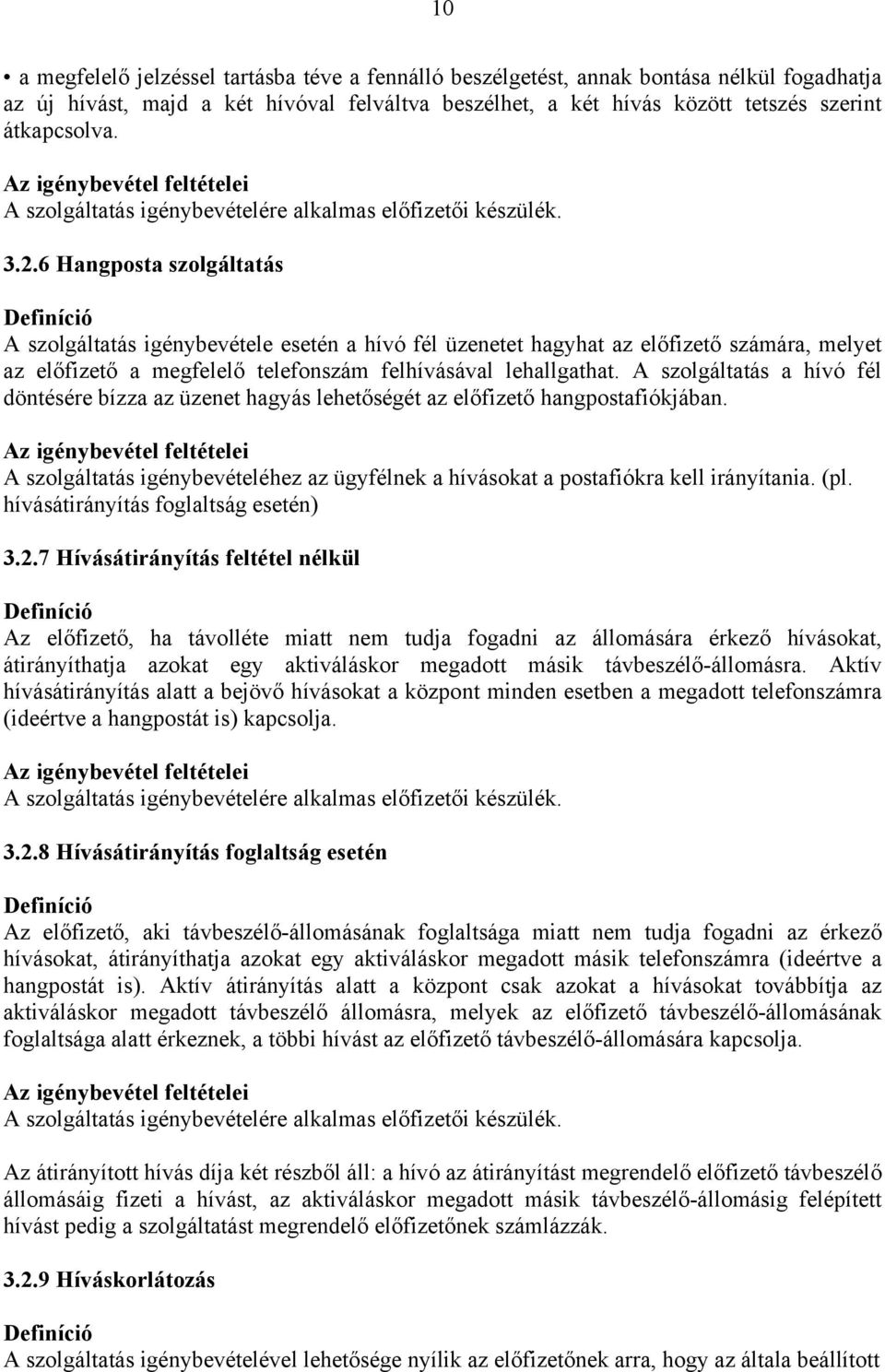 10

• a megfelelő jelzéssel tartásba téve a fennálló beszélgetést, annak bontása nélkül fogadhatja az új hívást, majd a két hívóval felváltva beszélhet, a két hívás között tetszés szerint átkapcsolva.

Az igénybevétel feltételei
A szolgáltatás igénybevételére alkalmas előfizetői készülék.

3.2.6 Hangposta szolgáltatás

Definíció
A szolgáltatás igénybevétele esetén a hívó fél üzenetet hagyhat az előfizető számára, melyet az előfizető a megfelelő telefonszám felhívásával lehallgathat. A szolgáltatás a hívó fél döntésére bízza az üzenet hagyás lehetőségét az előfizető hangpostafiókjában.

Az igénybevétel feltételei
A szolgáltatás igénybevételéhez az ügyfélnek a hívásokat a postafiókra kell irányítania. (pl. hívásátirányítás foglaltság esetén)

3.2.7 Hívásátirányítás feltétel nélkül

Definíció
Az előfizető, ha távolléte miatt nem tudja fogadni az állomására érkező hívásokat, átirányíthatja azokat egy aktiváláskor megadott másik távbeszélő-állomásra. Aktív hívásátirányítás alatt a bejövő hívásokat a központ minden esetben a megadott telefonszámra (ideértve a hangpostát is) kapcsolja.

Az igénybevétel feltételei
A szolgáltatás igénybevételére alkalmas előfizetői készülék.

3.2.8 Hívásátirányítás foglaltság esetén

Definíció
Az előfizető, aki távbeszélő-állomásának foglaltsága miatt nem tudja fogadni az érkező hívásokat, átirányíthatja azokat egy aktiváláskor megadott másik telefonszámra (ideértve a hangpostát is). Aktív átirányítás alatt a központ csak azokat a hívásokat továbbítja az aktiváláskor megadott távbeszélő állomásra, melyek az előfizető távbeszélő-állomásának foglaltsága alatt érkeznek, a többi hívást az előfizető távbeszélő-állomására kapcsolja.

Az igénybevétel feltételei
A szolgáltatás igénybevételére alkalmas előfizetői készülék.

Az átirányított hívás díja két részből áll: a hívó az átirányítást megrendelő előfizető távbeszélő állomásáig fizeti a hívást, az aktiváláskor megadott másik távbeszélő-állomásig felépített hívást pedig a szolgáltatást megrendelő előfizetőnek számlázzák.

3.2.9 Híváskorlátozás

Definíció
A szolgáltatás igénybevételével lehetősége nyílik az előfizetőnek arra, hogy az általa beállított